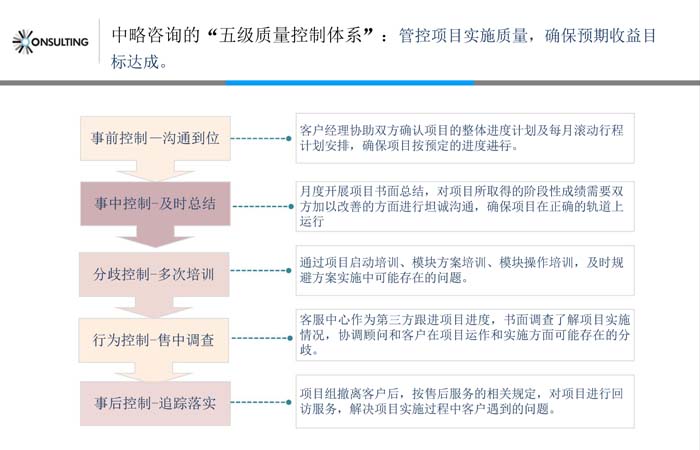 ONSULTING

中略咨询的“五级质量控制体系”：管控项目实施质量，确保预期收益目标达成。

事前控制—沟通到位

客户经理协助双方确认项目的整体进度计划及每月滚动行程计划安排，确保项目按预定的进度进行。

事中控制-及时总结

月度开展项目书面总结，对项目所取得的阶段性成绩需要双方加以改善的方面进行坦诚沟通，确保项目在正确的轨道上运行

分歧控制-多次培训

通过项目启动培训、模块方案培训、模块操作培训，及时规避方案实施中可能存在的问题。

行为控制-售中调查

客服中心作为第三方跟进项目进度，书面调查了解项目实施情况，协调顾问和客户在项目运作和实施方面可能存在的分歧。

事后控制-追踪落实

项目组撤离客户后，按售后服务的相关规定，对项目进行回访服务，解决项目实施过程中客户遇到的问题。